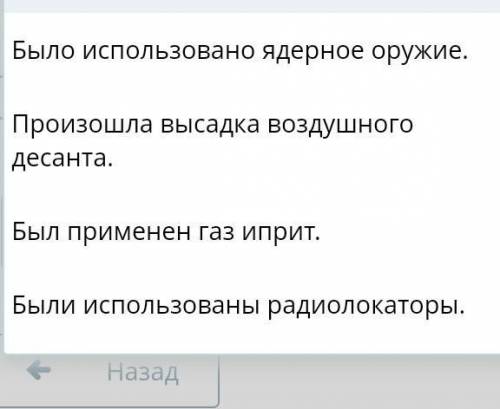 Было использовано ядерное оружие.

Произошла высадка воздушного десанта.

Был применен газ иприт.

Были использованы радиолокаторы.

Назад